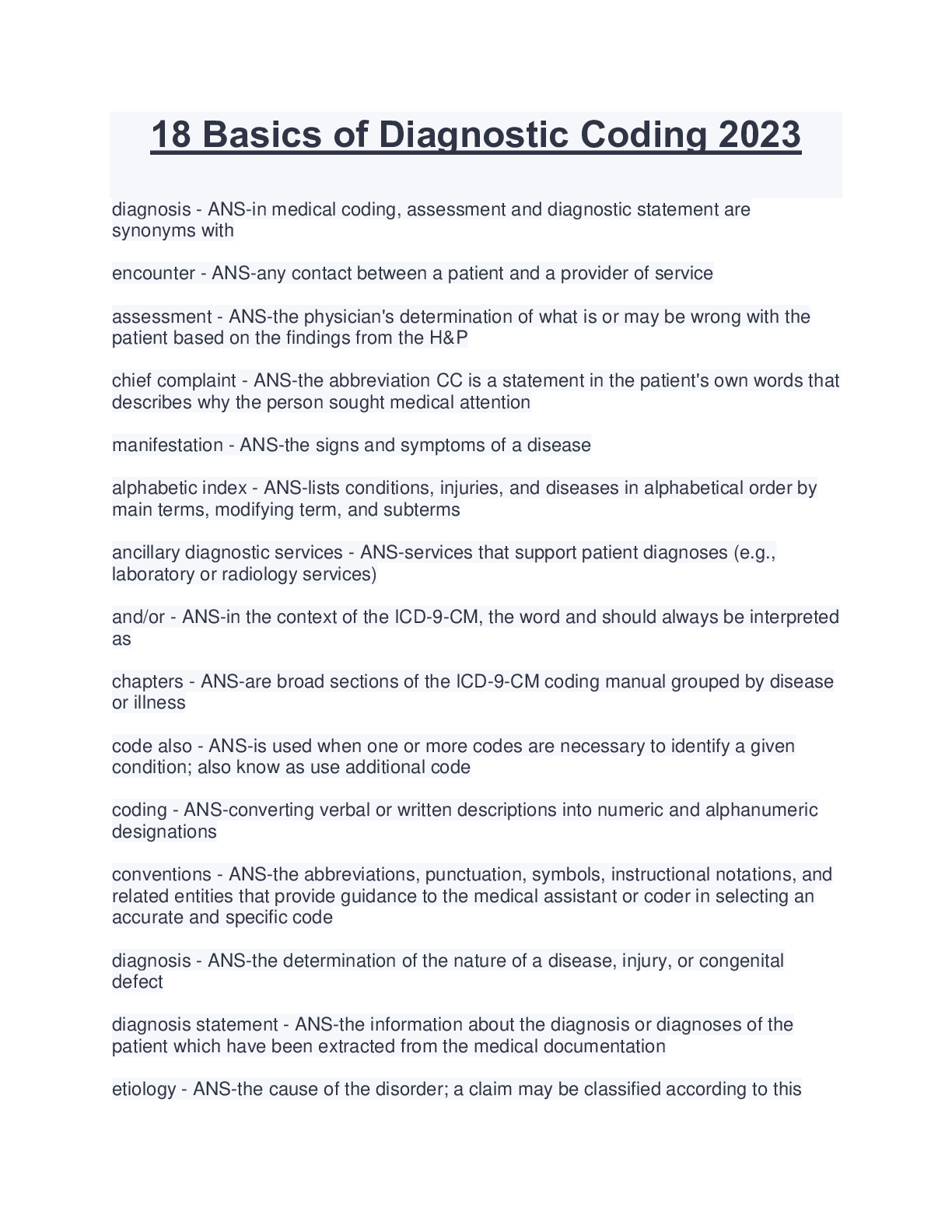 18 Basics of Diagnostic Coding 2023

diagnosis - ANS-in medical coding, assessment and diagnostic statement are synonyms with

encounter - ANS-any contact between a patient and a provider of service

assessment - ANS-the physician's determination of what is or may be wrong with the patient based on the findings from the H&P

chief complaint - ANS-the abbreviation CC is a statement in the patient's own words that describes why the person sought medical attention

manifestation - ANS-the signs and symptoms of a disease

alphabetic index - ANS-lists conditions, injuries, and diseases in alphabetical order by main terms, modifying term, and subterms

ancillary diagnostic services - ANS-services that support patient diagnoses (e.g., laboratory or radiology services)

and/or - ANS-in the context of the ICD-9-CM, the word and should always be interpreted as

chapters - ANS-are broad sections of the ICD-9-CM coding manual grouped by disease or illness

code also - ANS-is used when one or more codes are necessary to identify a given condition; also know as use additional code

coding - ANS-converting verbal or written descriptions into numeric and alphanumeric designations

conventions - ANS-the abbreviations, punctuation, symbols, instructional notations, and related entities that provide guidance to the medical assistant or coder in selecting an accurate and specific code

diagnosis - ANS-the determination of the nature of a disease, injury, or congenital defect

diagnosis statement - ANS-the information about the diagnosis or diagnoses of the patient which have been extracted from the medical documentation

etiology - ANS-the cause of the disorder; a claim may be classified according to this